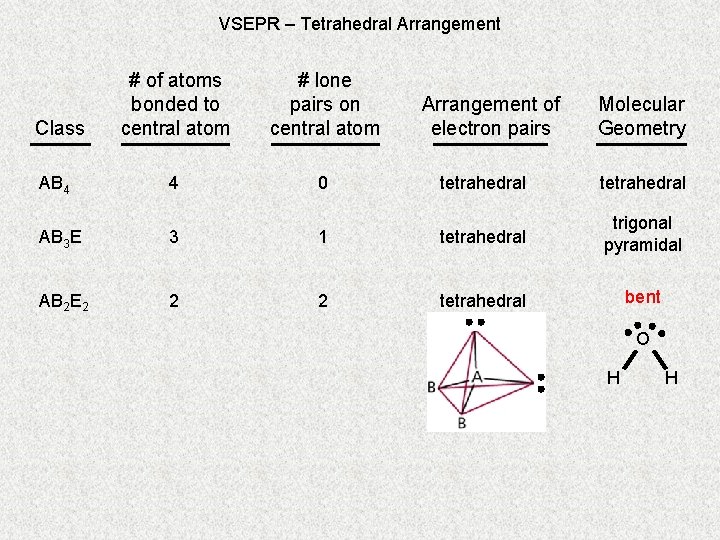 VSEPR – Tetrahedral Arrangement

| Class | # of atoms bonded to central atom | # lone pairs on central atom | Arrangement of electron pairs | Molecular Geometry |
|---|---|---|---|---|
| $AB_4$ | 4 | 0 | tetrahedral | tetrahedral |
| $AB_3E$ | 3 | 1 | tetrahedral | trigonal pyramidal |
| $AB_2E_2$ | 2 | 2 | tetrahedral | bent |

A
B
B

O
H H